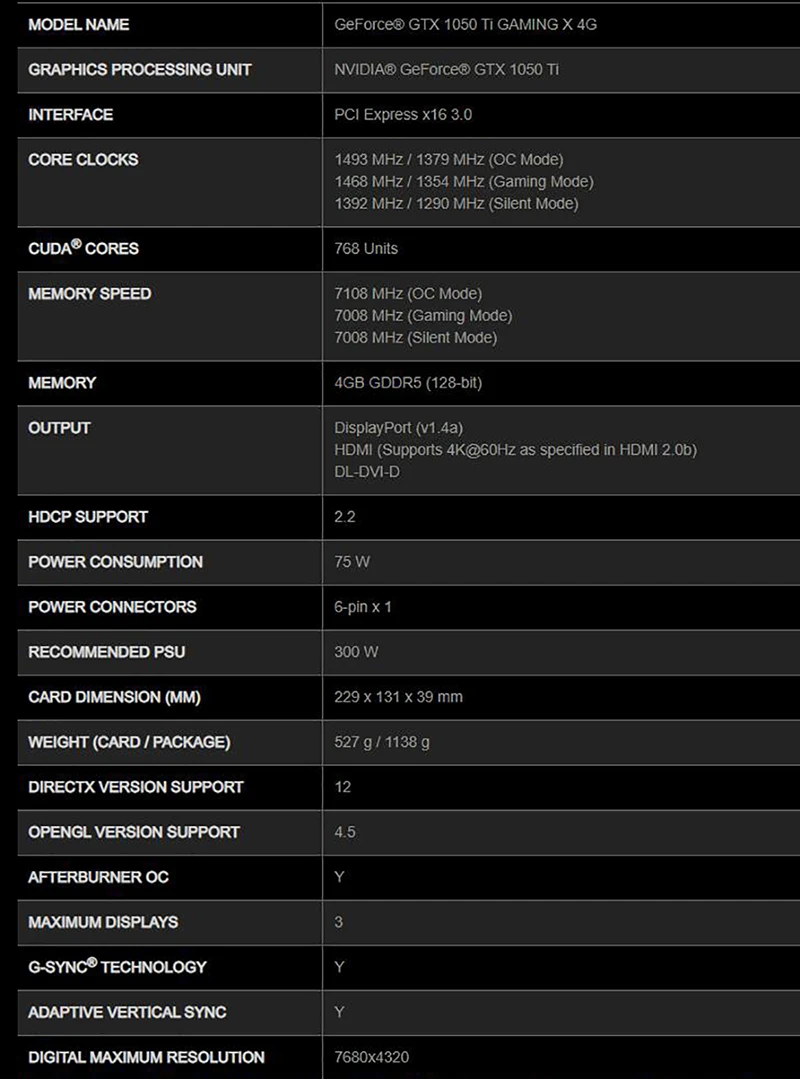 | MODEL NAME | GeForce® GTX 1050 Ti GAMING X 4G |
|---|---|
| GRAPHICS PROCESSING UNIT | NVIDIA® GeForce® GTX 1050 Ti |
| INTERFACE | PCI Express x16 3.0 |
| CORE CLOCKS | 1493 MHz / 1379 MHz (OC Mode) 1468 MHz / 1354 MHz (Gaming Mode) 1392 MHz / 1290 MHz (Silent Mode) |
| CUDA® CORES | 768 Units |
| MEMORY SPEED | 7108 MHz (OC Mode) 7008 MHz (Gaming Mode) 7008 MHz (Silent Mode) |
| MEMORY | 4GB GDDR5 (128-bit) |
| OUTPUT | DisplayPort (v1.4a) HDMI (Supports 4K@60Hz as specified in HDMI 2.0b) DL-DVI-D |
| HDCP SUPPORT | 2.2 |
| POWER CONSUMPTION | 75 W |
| POWER CONNECTORS | 6-pin x 1 |
| RECOMMENDED PSU | 300 W |
| CARD DIMENSION (MM) | 229 x 131 x 39 mm |
| WEIGHT (CARD / PACKAGE) | 527 g / 1138 g |
| DIRECTX VERSION SUPPORT | 12 |
| OPENGL VERSION SUPPORT | 4.5 |
| AFTERBURNER OC | Y |
| MAXIMUM DISPLAYS | 3 |
| G-SYNC® TECHNOLOGY | Y |
| ADAPTIVE VERTICAL SYNC | Y |
| DIGITAL MAXIMUM RESOLUTION | 7680x4320 |